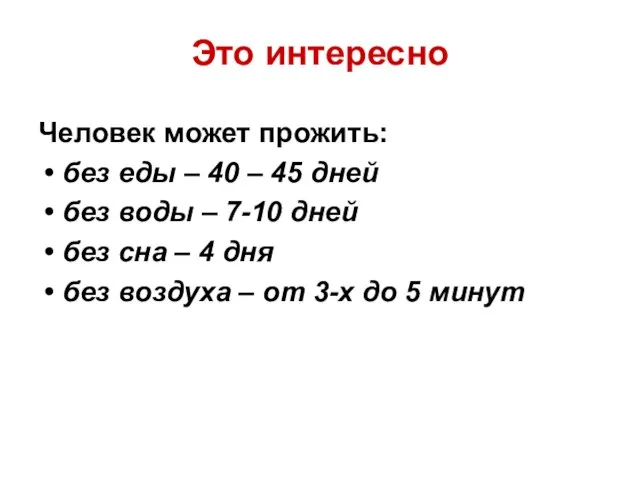 Это интересно

Человек может прожить:
• без еды – 40 – 45 дней
• без воды – 7-10 дней
• без сна – 4 дня
• без воздуха – от 3-х до 5 минут